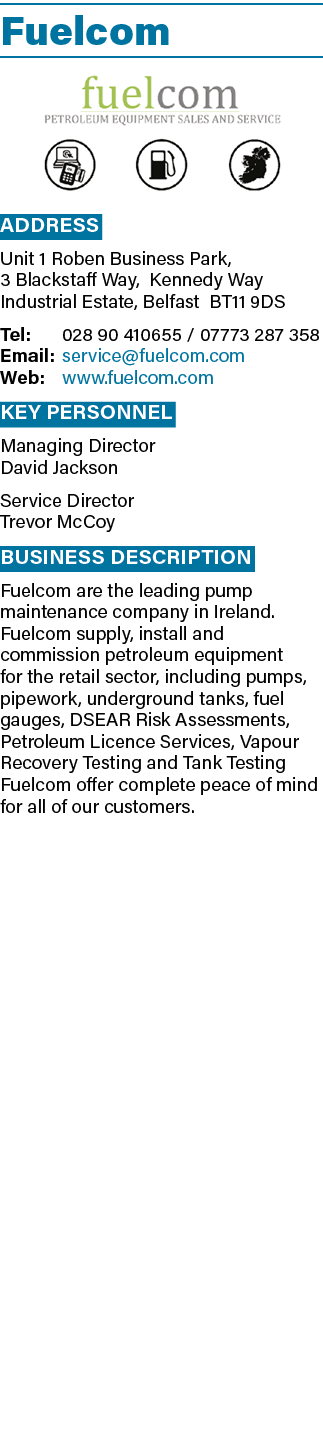 Fuelcom

fuelcom
PETROLEUM EQUIPMENT SALES AND SERVICE

ADDRESS

Unit 1 Roben Business Park, 3 Blackstaff Way, Kennedy Way Industrial Estate, Belfast BT11 9DS

Tel: 028 90 410655 / 07773 287 358
Email: service@fuelcom.com
Web: www.fuelcom.com

KEY PERSONNEL

Managing Director
David Jackson

Service Director
Trevor McCoy

BUSINESS DESCRIPTION

Fuelcom are the leading pump maintenance company in Ireland. Fuelcom supply, install and commission petroleum equipment for the retail sector, including pumps, pipework, underground tanks, fuel gauges, DSEAR Risk Assessments, Petroleum Licence Services, Vapour Recovery Testing and Tank Testing Fuelcom offer complete peace of mind for all of our customers.